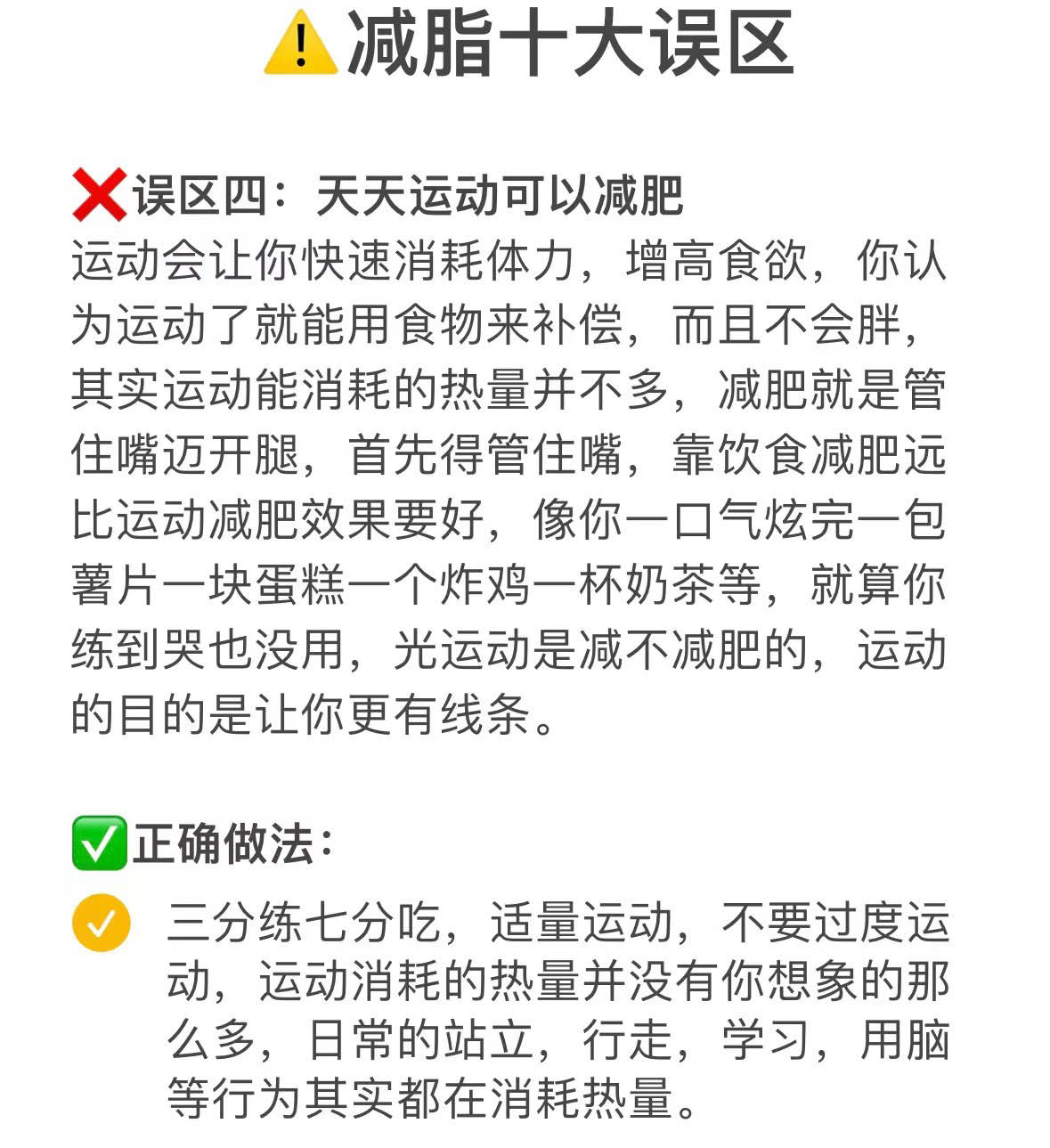 ⚠️减脂十大误区

❌误区四：天天运动可以减肥
运动会让你快速消耗体力，增高食欲，你认为运动了就能用食物来补偿，而且不会胖，其实运动能消耗的热量并不多，减肥就是管住嘴迈开腿，首先得管住嘴，靠饮食减肥远比运动减肥效果要好，像你一口气炫完一包薯片一块蛋糕一个炸鸡一杯奶茶等，就算你练到哭也没用，光运动是减不减肥的，运动的目的是让你更有线条。

✅正确做法：

✓ 三分练七分吃，适量运动，不要过度运动，运动消耗的热量并没有你想象的那么多，日常的站立，行走，学习，用脑等行为其实都在消耗热量。